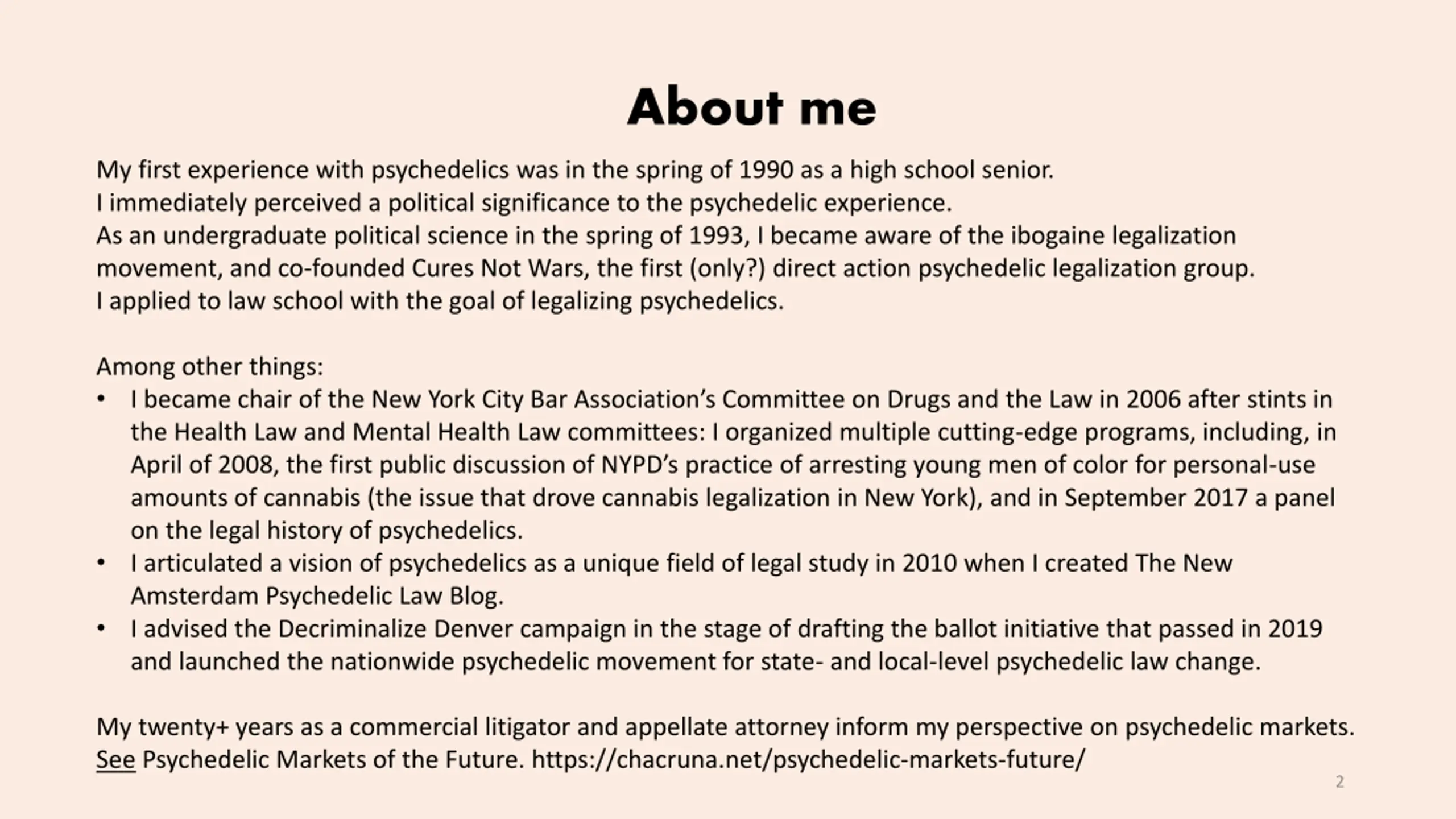 About me

My first experience with psychedelics was in the spring of 1990 as a high school senior.
I immediately perceived a political significance to the psychedelic experience.
As an undergraduate political science in the spring of 1993, I became aware of the ibogaine legalization movement, and co-founded Cures Not Wars, the first (only?) direct action psychedelic legalization group.
I applied to law school with the goal of legalizing psychedelics.

Among other things:
• I became chair of the New York City Bar Association's Committee on Drugs and the Law in 2006 after stints in the Health Law and Mental Health Law committees: I organized multiple cutting-edge programs, including, in April of 2008, the first public discussion of NYPD's practice of arresting young men of color for personal-use amounts of cannabis (the issue that drove cannabis legalization in New York), and in September 2017 a panel on the legal history of psychedelics.
• I articulated a vision of psychedelics as a unique field of legal study in 2010 when I created The New Amsterdam Psychedelic Law Blog.
• I advised the Decriminalize Denver campaign in the stage of drafting the ballot initiative that passed in 2019 and launched the nationwide psychedelic movement for state- and local-level psychedelic law change.

My twenty+ years as a commercial litigator and appellate attorney inform my perspective on psychedelic markets.
See Psychedelic Markets of the Future. https://chacruna.net/psychedelic-markets-future/

2